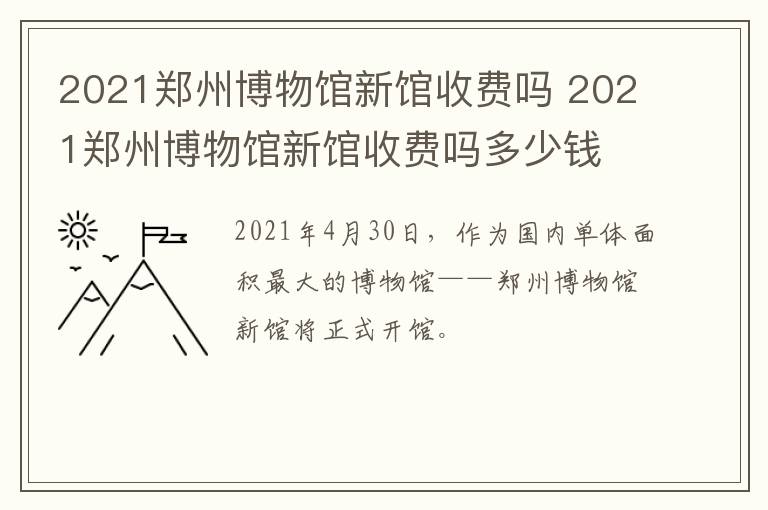 2021郑州博物馆新馆收费吗 2021郑州博物馆新馆收费吗多少钱

2021年4月30日，作为国内单体面积最大的博物馆——郑州博物馆新馆将正式开馆。